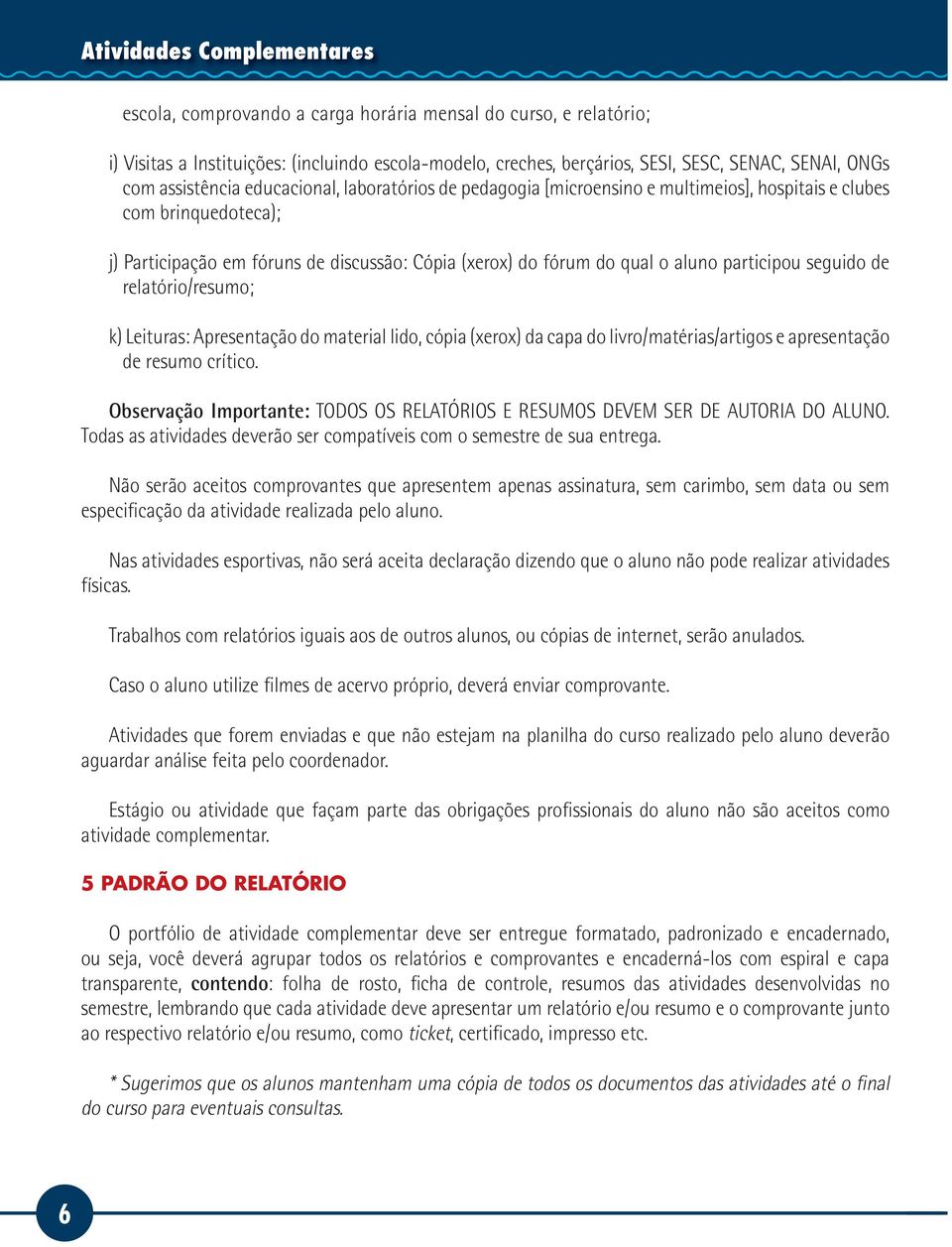 Atividades Complementares

escola, comprovando a carga horária mensal do curso, e relatório;

i) Visitas a Instituições: (incluindo escola-modelo, creches, berçários, SESI, SESC, SENAC, SENAI, ONGs com assistência educacional, laboratórios de pedagogia [microensino e multimeios], hospitais e clubes com brinquedoteca);

j) Participação em fóruns de discussão: Cópia (xerox) do fórum do qual o aluno participou seguido de relatório/resumo;

k) Leituras: Apresentação do material lido, cópia (xerox) da capa do livro/matérias/artigos e apresentação de resumo crítico.

Observação Importante: TODOS OS RELATÓRIOS E RESUMOS DEVEM SER DE AUTORIA DO ALUNO. Todas as atividades deverão ser compatíveis com o semestre de sua entrega.

Não serão aceitos comprovantes que apresentem apenas assinatura, sem carimbo, sem data ou sem especificação da atividade realizada pelo aluno.

Nas atividades esportivas, não será aceita declaração dizendo que o aluno não pode realizar atividades físicas.

Trabalhos com relatórios iguais aos de outros alunos, ou cópias de internet, serão anulados.

Caso o aluno utilize filmes de acervo próprio, deverá enviar comprovante.

Atividades que forem enviadas e que não estejam na planilha do curso realizado pelo aluno deverão aguardar análise feita pelo coordenador.

Estágio ou atividade que façam parte das obrigações profissionais do aluno não são aceitos como atividade complementar.

5 PADRÃO DO RELATÓRIO

O portfólio de atividade complementar deve ser entregue formatado, padronizado e encadernado, ou seja, você deverá agrupar todos os relatórios e comprovantes e encaderná-los com espiral e capa transparente, contendo: folha de rosto, ficha de controle, resumos das atividades desenvolvidas no semestre, lembrando que cada atividade deve apresentar um relatório e/ou resumo e o comprovante junto ao respectivo relatório e/ou resumo, como ticket, certificado, impresso etc.

* Sugerimos que os alunos mantenham uma cópia de todos os documentos das atividades até o final do curso para eventuais consultas.

6